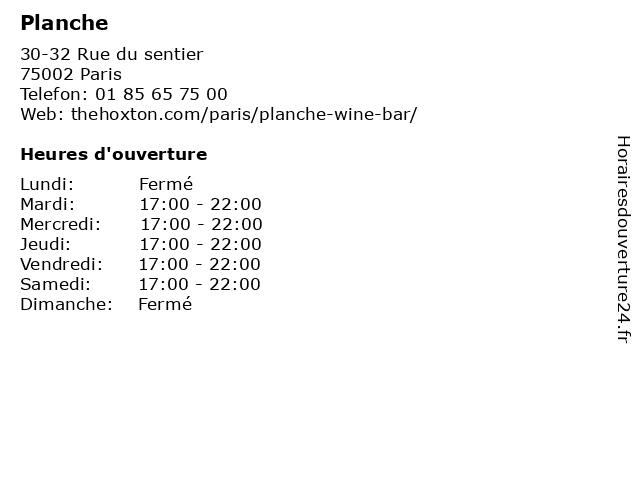 Planche

30-32 Rue du sentier
75002 Paris
Telefon: 01 85 65 75 00
Web: thehoxton.com/paris/planche-wine-bar/

Heures d'ouverture

Lundi: Fermé
Mardi: 17:00 - 22:00
Mercredi: 17:00 - 22:00
Jeudi: 17:00 - 22:00
Vendredi: 17:00 - 22:00
Samedi: 17:00 - 22:00
Dimanche: Fermé

Horairesdouverture24.fr